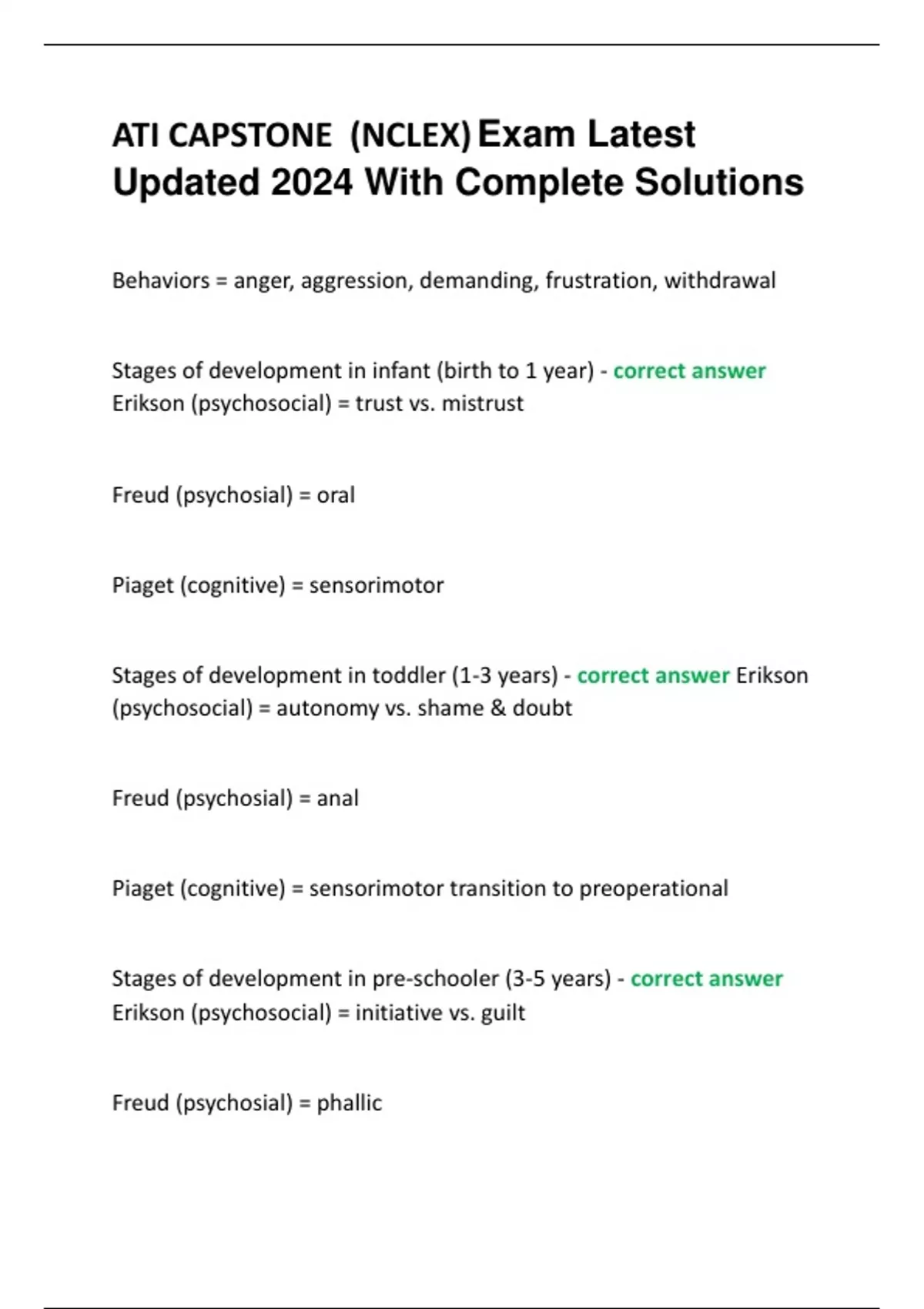 ATI CAPSTONE (NCLEX) Exam Latest Updated 2024 With Complete Solutions

Behaviors = anger, aggression, demanding, frustration, withdrawal

Stages of development in infant (birth to 1 year) - correct answer Erikson (psychosocial) = trust vs. mistrust

Freud (psychosial) = oral

Piaget (cognitive) = sensorimotor

Stages of development in toddler (1-3 years) - correct answer Erikson (psychosocial) = autonomy vs. shame & doubt

Freud (psychosial) = anal

Piaget (cognitive) = sensorimotor transition to preoperational

Stages of development in pre-schooler (3-5 years) - correct answer Erikson (psychosocial) = initiative vs. guilt

Freud (psychosial) = phallic